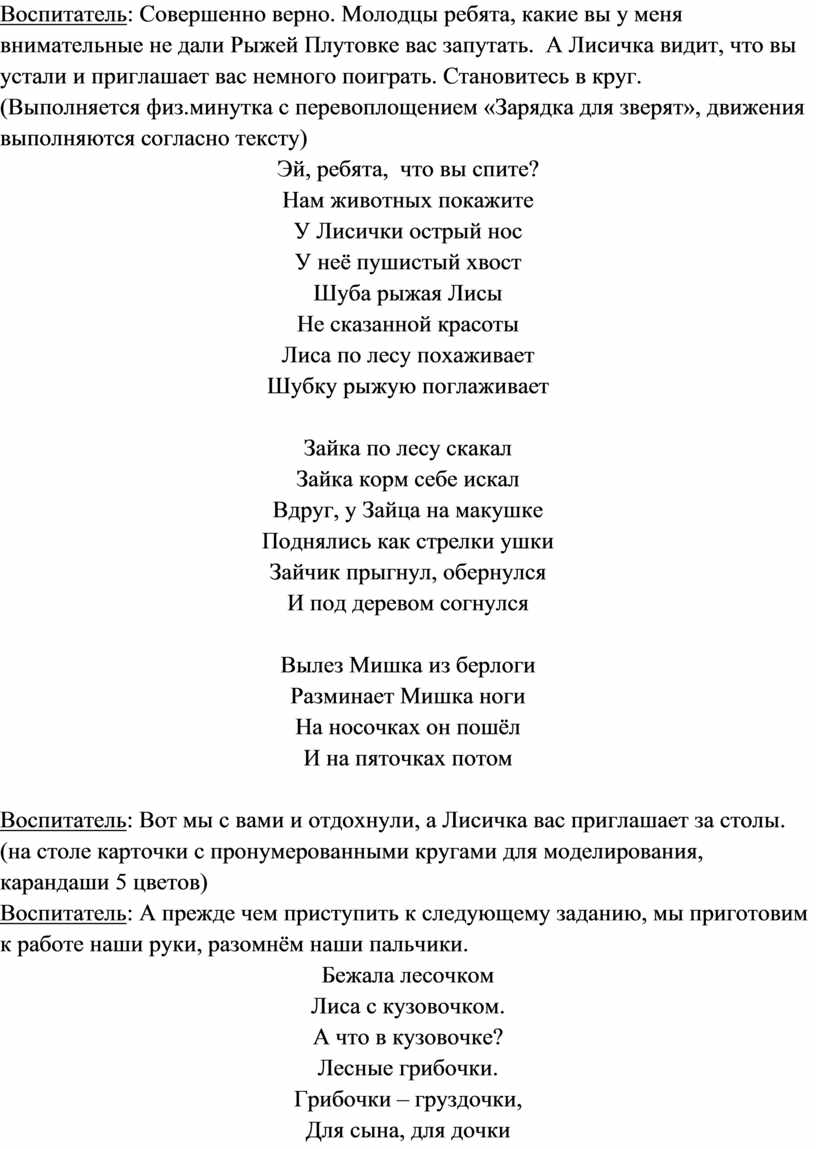 Воспитатель: Совершенно верно. Молодцы ребята, какие вы у меня внимательные не дали Рыжей Плутовке вас запутать. А Лисичка видит, что вы устали и приглашает вас немного поиграть. Становитесь в круг.

(Выполняется физ.минутка с перевоплощением «Зарядка для зверят», движения выполняются согласно тексту)

Эй, ребята, что вы спите?
Нам животных покажите
У Лисички острый нос
У неё пушистый хвост
Шуба рыжая Лисы
Не сказанной красоты
Лиса по лесу похаживает
Шубку рыжую поглаживает

Зайка по лесу скакал
Зайка корм себе искал
Вдруг, у Зайца на макушке
Поднялись как стрелки ушки
Зайчик прыгнул, обернулся
И под деревом согнулся

Вылез Мишка из берлоги
Разминает Мишка ноги
На носочках он пошёл
И на пяточках потом

Воспитатель: Вот мы с вами и отдохнули, а Лисичка вас приглашает за столы.

(на столе карточки с пронумерованными кругами для моделирования, карандаши 5 цветов)

Воспитатель: А прежде чем приступить к следующему заданию, мы приготовим к работе наши руки, разомнём наши пальчики.

Бежала лесочком
Лиса с кузовочком.
А что в кузовочке?
Лесные грибочки.
Грибочки – груздочки,
Для сына, для дочки